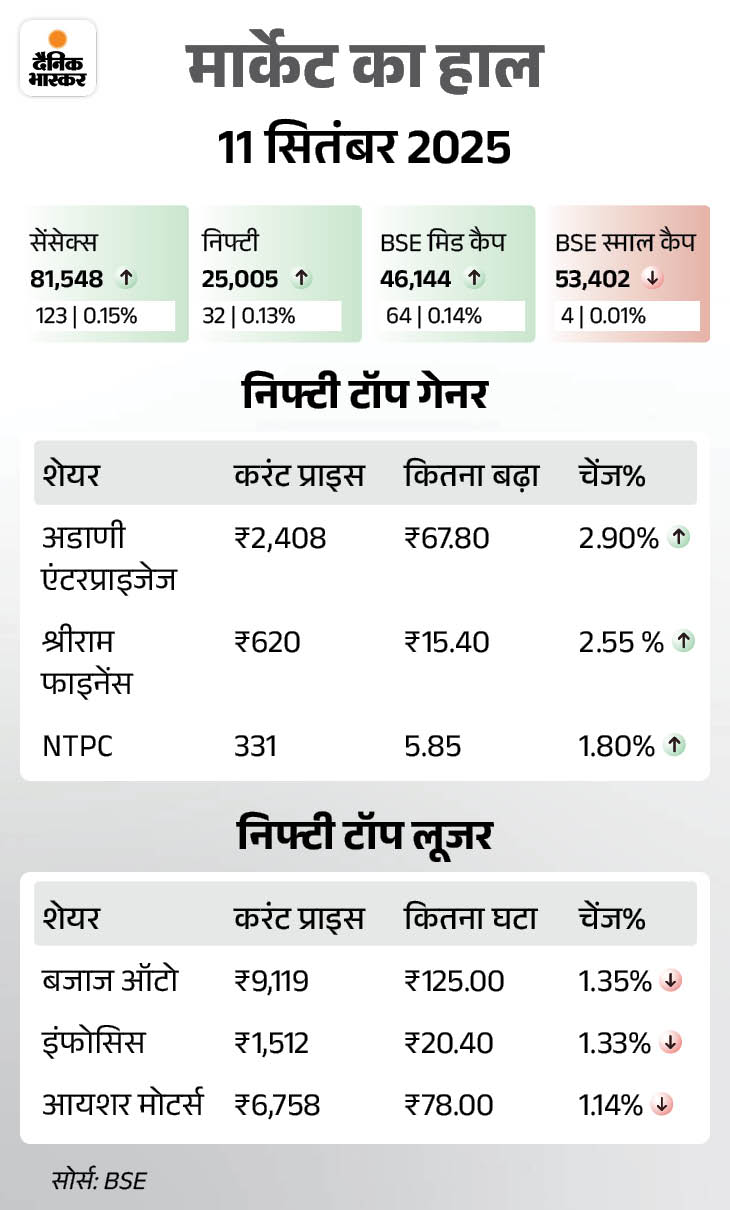 दैनिक भास्कर

मार्केट का हाल

11 सितंबर 2025

सेंसेक्स
81,548 ↑
123 | 0.15%

निफ्टी
25,005 ↑
32 | 0.13%

BSE मिड कैप
46,144 ↑
64 | 0.14%

BSE स्माल कैप
53,402 ↓
4 | 0.01%

निफ्टी टॉप गेनर

| शेयर | करंट प्राइस | कितना बढ़ा | चेंज% |
|---|---|---|---|
| अडाणी एंटरप्राइजेज | ₹2,408 | ₹67.80 | 2.90% ↑ |
| श्रीराम फाइनेंस | ₹620 | ₹15.40 | 2.55 % ↑ |
| NTPC | 331 | 5.85 | 1.80% ↑ |

निफ्टी टॉप लूजर

| शेयर | करंट प्राइस | कितना घटा | चेंज% |
|---|---|---|---|
| बजाज ऑटो | ₹9,119 | ₹125.00 | 1.35% ↓ |
| इंफोसिस | ₹1,512 | ₹20.40 | 1.33% ↓ |
| आयशर मोटर्स | ₹6,758 | ₹78.00 | 1.14% ↓ |

सोर्स: BSE